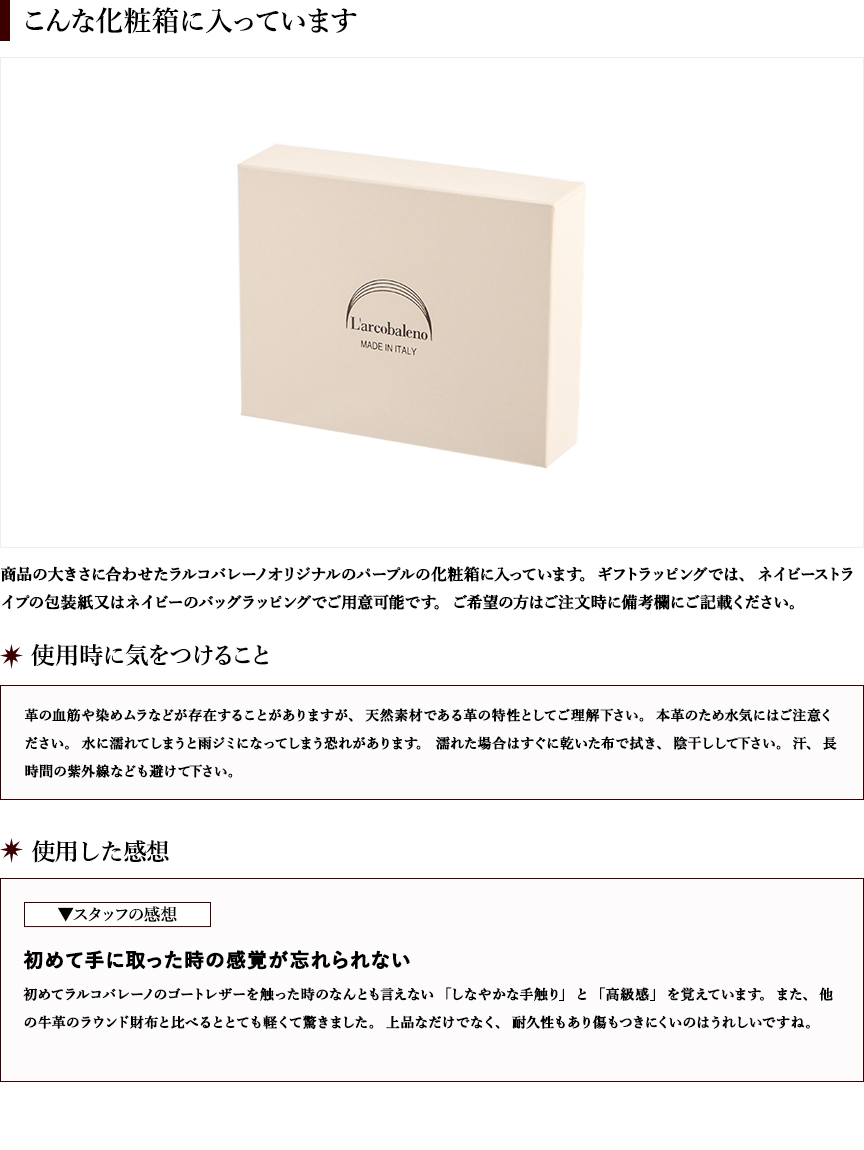 こんな化粧箱に入っています

L'arcobaleno
MADE IN ITALY

商品の大きさに合わせたラルコバレーノオリジナルのパープルの化粧箱に入っています。ギフトラッピングでは、ネイビーストライプの包装紙又はネイビーのバッグラッピングでご用意可能です。ご希望の方はご注文時に備考欄にご記載ください。

使用時に気をつけること

革の血筋や染めムラなどが存在することがありますが、天然素材である革の特性としてご理解下さい。本革のため水気にはご注意ください。水に濡れてしまうと雨ジミになってしまう恐れがあります。濡れた場合はすぐに乾いた布で拭き、陰干しして下さい。汗、長時間の紫外線なども避けて下さい。

使用した感想

▼スタッフの感想

初めて手に取った時の感覚が忘れられない

初めてラルコバレーノのゴートレザーを触った時のなんとも言えない「しなやかな手触り」と「高級感」を覚えています。また、他の牛革のラウンド財布と比べるととても軽くて驚きました。上品なだけでなく、耐久性もあり傷もつきにくいのはうれしいですね。